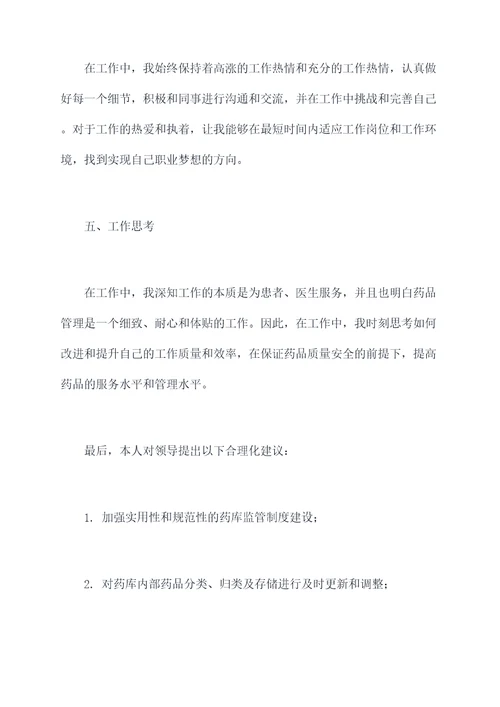 在工作中，我始终保持着高涨的工作热情和充分的工作热情，认真做好每一个细节，积极和同事进行沟通和交流，并在工作中挑战和完善自己。对于工作的热爱和执着，让我能够在最短时间内适应工作岗位和工作环境，找到实现自己职业梦想的方向。

五、工作思考

在工作中，我深知工作的本质是为患者、医生服务，并且也明白药品管理是一个细致、耐心和体贴的工作。因此，在工作中，我时刻思考如何改进和提升自己的工作质量和效率，在保证药品质量安全的前提下，提高药品的服务水平和管理水平。

最后，本人对领导提出以下合理化建议：

1. 加强实用性和规范性的药库监管制度建设；

2. 对药库内部药品分类、归类及存储进行及时更新和调整；